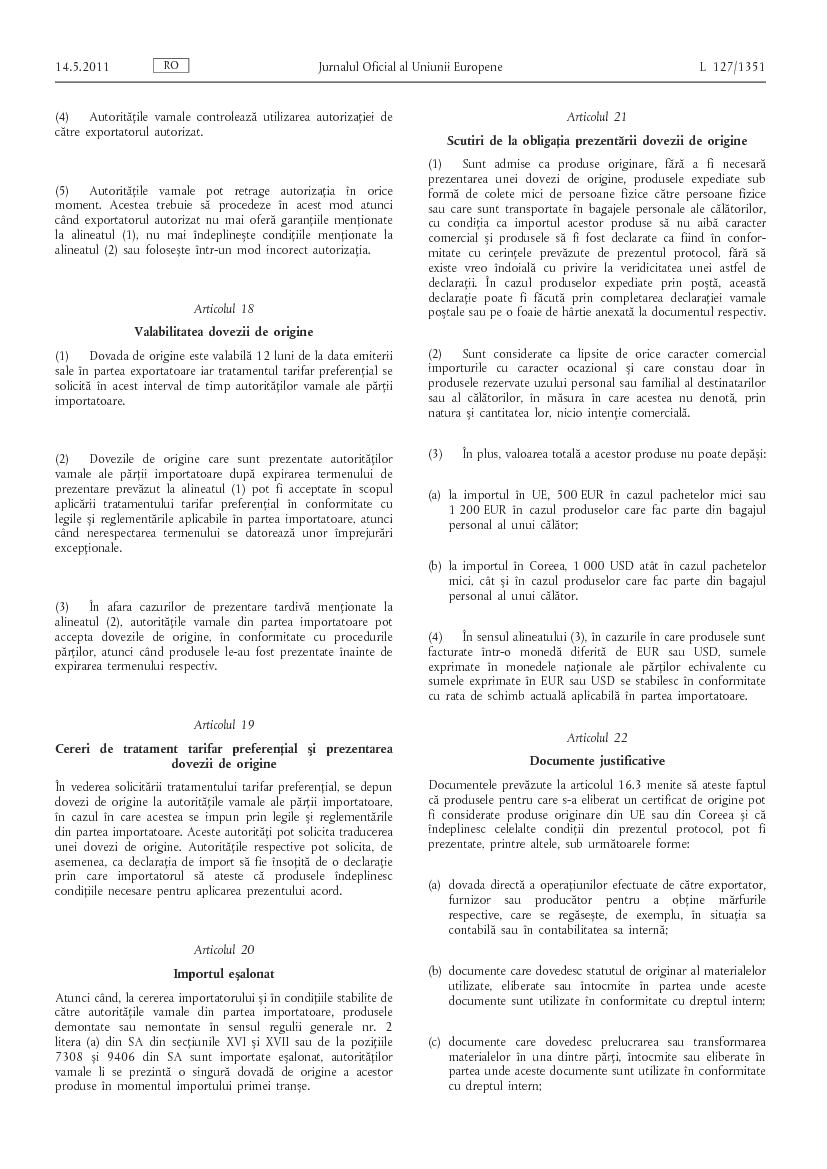 14.5.2011 RO Jurnalul Oficial al Uniunii Europene L 127/1351

(4) Autoritățile vamale controlează utilizarea autorizației de către exportatorul autorizat.

(5) Autoritățile vamale pot retrage autorizația în orice moment. Acestea trebuie să procedeze în acest mod atunci când exportatorul autorizat nu mai oferă garanțiile menționate la alineatul (1), nu mai îndeplinește condițiile menționate la alineatul (2) sau folosește într-un mod incorect autorizația.

Articolul 18

Valabilitatea dovezii de origine

(1) Dovada de origine este valabilă 12 luni de la data emiterii sale în partea exportatoare iar tratamentul tarifar preferențial se solicită în acest interval de timp autorităților vamale ale părții importatoare.

(2) Dovezile de origine care sunt prezentate autorităților vamale ale părții importatoare după expirarea termenului de prezentare prevăzut la alineatul (1) pot fi acceptate în scopul aplicării tratamentului tarifar preferențial în conformitate cu legile și reglementările aplicabile în partea importatoare, atunci când nerespectarea termenului se datorează unor împrejurări excepționale.

(3) În afara cazurilor de prezentare tardivă menționate la alineatul (2), autoritățile vamale din partea importatoare pot accepta dovezile de origine, în conformitate cu procedurile părților, atunci când produsele le-au fost prezentate înainte de expirarea termenului respectiv.

Articolul 19

Cereri de tratament tarifar preferențial și prezentarea dovezii de origine

În vederea solicitării tratamentului tarifar preferențial, se depun dovezi de origine la autoritățile vamale ale părții importatoare, în cazul în care acestea se impun prin legile și reglementările din partea importatoare. Aceste autorități pot solicita traducerea unei dovezi de origine. Autoritățile respective pot solicita, de asemenea, ca declarația de import să fie însoțită de o declarație prin care importatorul să ateste că produsele îndeplinesc condițiile necesare pentru aplicarea prezentului acord.

Articolul 20

Importul eșalonat

Atunci când, la cererea importatorului și în condițiile stabilite de către autoritățile vamale din partea importatoare, produsele demontate sau nemontate în sensul regulii generale nr. 2 litera (a) din SA din secțiunile XVI și XVII sau de la pozițiile 7308 și 9406 din SA sunt importate eșalonat, autorităților vamale li se prezintă o singură dovadă de origine a acestor produse în momentul importului primei tranșe.

Articolul 21

Scutiri de la obligația prezentării dovezii de origine

(1) Sunt admise ca produse originare, fără a fi necesară prezentarea unei dovezi de origine, produsele expediate sub formă de colete mici de persoane fizice către persoane fizice sau care sunt transportate în bagajele personale ale călătorilor, cu condiția ca importul acestor produse să nu aibă caracter comercial și produsele să fi fost declarate ca fiind în conformitate cu cerințele prevăzute de prezentul protocol, fără să existe vreo îndoială cu privire la veridicitatea unei astfel de declarații. În cazul produselor expediate prin poștă, această declarație poate fi făcută prin completarea declarației vamale poștale sau pe o foaie de hârtie anexată la documentul respectiv.

(2) Sunt considerate ca lipsite de orice caracter comercial importurile cu caracter ocazional și care constau doar în produsele rezervate uzului personal sau familial al destinatarilor sau al călătorilor, în măsura în care acestea nu denotă, prin natura și cantitatea lor, nicio intenție comercială.

(3) În plus, valoarea totală a acestor produse nu poate depăși:

(a) la importul în UE, 500 EUR în cazul pachetelor mici sau 1 200 EUR în cazul produselor care fac parte din bagajul personal al unui călător;

(b) la importul în Coreea, 1 000 USD atât în cazul pachetelor mici, cât și în cazul produselor care fac parte din bagajul personal al unui călător.

(4) În sensul alineatului (3), în cazurile în care produsele sunt facturate într-o monedă diferită de EUR sau USD, sumele exprimate în monedele naționale ale părților echivalente cu sumele exprimate în EUR sau USD se stabilesc în conformitate cu rata de schimb actuală aplicabilă în partea importatoare.

Articolul 22

Documente justificative

Documentele prevăzute la articolul 16.3 menite să ateste faptul că produsele pentru care s-a eliberat un certificat de origine pot fi considerate produse originare din UE sau din Coreea și că îndeplinesc celelalte condiții din prezentul protocol, pot fi prezentate, printre altele, sub următoarele forme:

(a) dovada directă a operațiunilor efectuate de către exportator, furnizor sau producător pentru a obține mărfurile respective, care se regăsește, de exemplu, în situația sa contabilă sau în contabilitatea sa internă;

(b) documente care dovedesc statutul de originar al materialelor utilizate, eliberate sau întocmite în partea unde aceste documente sunt utilizate în conformitate cu dreptul intern;

(c) documente care dovedesc prelucrarea sau transformarea materialelor în una dintre părți, întocmite sau eliberate în partea unde aceste documente sunt utilizate în conformitate cu dreptul intern;